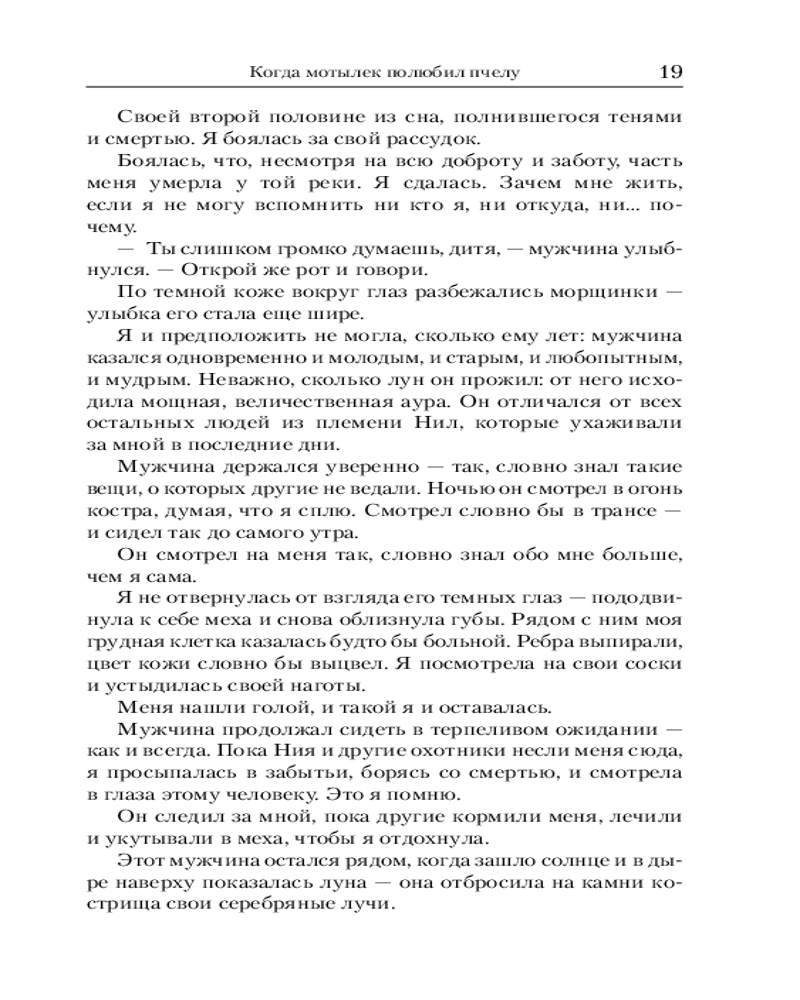 Когда мотылек полюбил пчелу 19

Своей второй половине из сна, полнившегося тенями и смертью. Я боялась за свой рассудок.

Боялась, что, несмотря на всю доброту и заботу, часть меня умерла у той реки. Я сдалась. Зачем мне жить, если я не могу вспомнить ни кто я, ни откуда, ни... почему.

— Ты слишком громко думаешь, дитя, — мужчина улыбнулся. — Открой же рот и говори.

По темной коже вокруг глаз разбежались морщинки — улыбка его стала еще шире.

Я и предположить не могла, сколько ему лет: мужчина казался одновременно и молодым, и старым, и любопытным, и мудрым. Неважно, сколько лун он прожил: от него исходила мощная, величественная аура. Он отличался от всех остальных людей из племени Нил, которые ухаживали за мной в последние дни.

Мужчина держался уверенно — так, словно знал такие вещи, о которых другие не ведали. Ночью он смотрел в огонь костра, думая, что я сплю. Смотрел словно бы в трансе — и сидел так до самого утра.

Он смотрел на меня так, словно знал обо мне больше, чем я сама.

Я не отвернулась от взгляда его темных глаз — пододвинула к себе меха и снова облизнула губы. Рядом с ним моя грудная клетка казалась будто бы больной. Ребра выпирали, цвет кожи словно бы выцвел. Я посмотрела на свои соски и устыдилась своей наготы.

Меня нашли голой, и такой я и оставалась.

Мужчина продолжал сидеть в терпеливом ожидании — как и всегда. Пока Ния и другие охотники несли меня сюда, я просыпалась в забытьи, борясь со смертью, и смотрела в глаза этому человеку. Это я помню.

Он следил за мной, пока другие кормили меня, лечили и укутывали в меха, чтобы я отдохнула.

Этот мужчина остался рядом, когда зашло солнце и в дыре наверху показалась луна — она отбросила на камни кострища свои серебряные лучи.